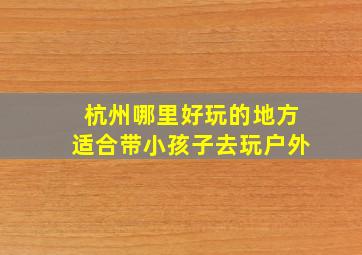 杭州哪里好玩的地方
适合带小孩子去玩户外